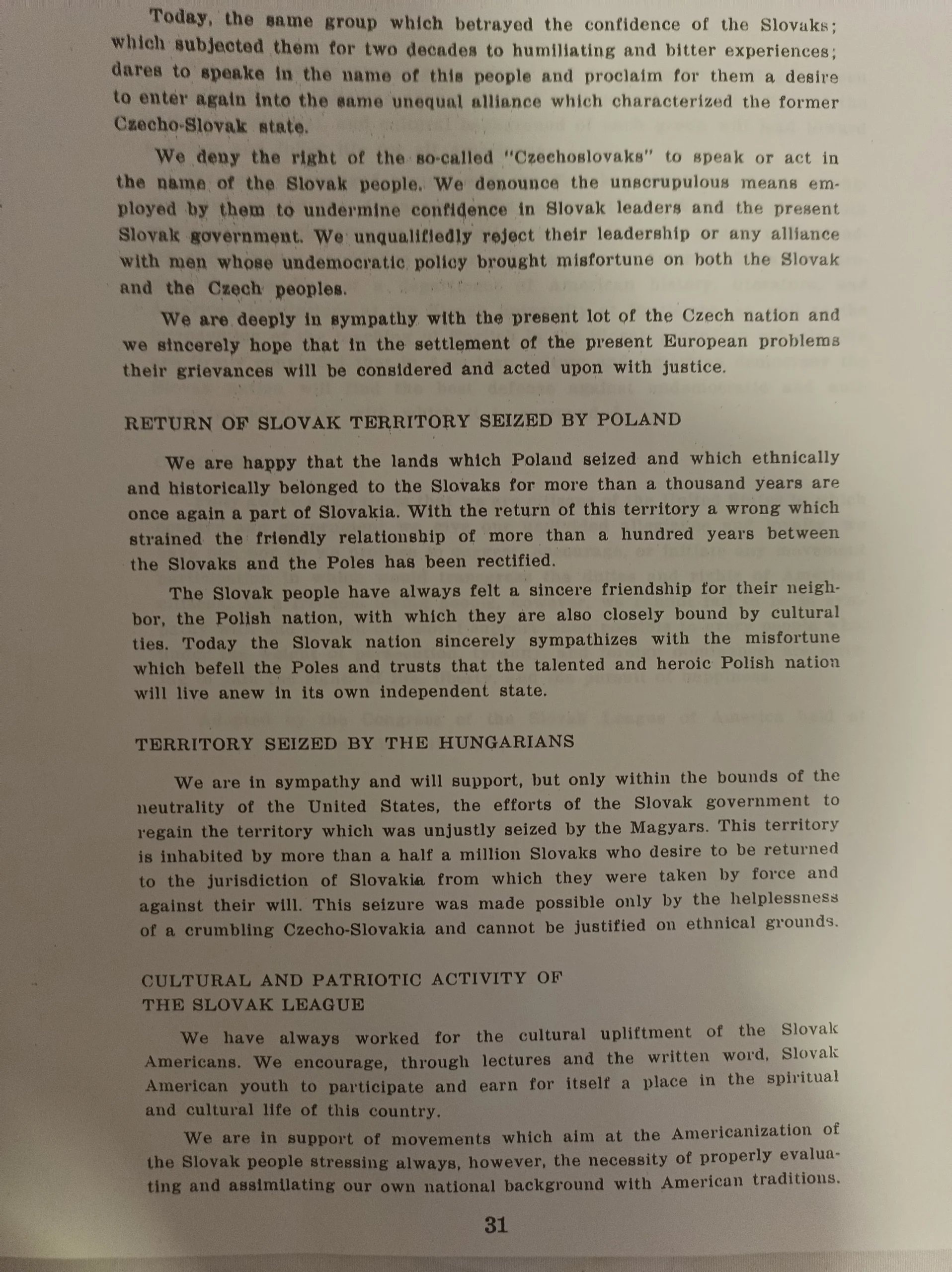 Today, the same group which betrayed the confidence of the Slovaks; which subjected them for two decades to humiliating and bitter experiences; dares to speake in the name of this people and proclaim for them a desire to enter again into the same unequal alliance which characterized the former Czecho-Slovak state.

We deny the right of the so-called "Czechoslovaks" to speak or act in the name of the Slovak people. We denounce the unscrupulous means employed by them to undermine confidence in Slovak leaders and the present Slovak government. We unqualifiedly reject their leadership or any alliance with men whose undemocratic policy brought misfortune on both the Slovak and the Czech peoples.

We are deeply in sympathy with the present lot of the Czech nation and we sincerely hope that in the settlement of the present European problems their grievances will be considered and acted upon with justice.

RETURN OF SLOVAK TERRITORY SEIZED BY POLAND

We are happy that the lands which Poland seized and which ethnically and historically belonged to the Slovaks for more than a thousand years are once again a part of Slovakia. With the return of this territory a wrong which strained the friendly relationship of more than a hundred years between the Slovaks and the Poles has been rectified.

The Slovak people have always felt a sincere friendship for their neighbor, the Polish nation, with which they are also closely bound by cultural ties. Today the Slovak nation sincerely sympathizes with the misfortune which befell the Poles and trusts that the talented and heroic Polish nation will live anew in its own independent state.

TERRITORY SEIZED BY THE HUNGARIANS

We are in sympathy and will support, but only within the bounds of the neutrality of the United States, the efforts of the Slovak government to regain the territory which was unjustly seized by the Magyars. This territory is inhabited by more than a half a million Slovaks who desire to be returned to the jurisdiction of Slovakia from which they were taken by force and against their will. This seizure was made possible only by the helplessness of a crumbling Czecho-Slovakia and cannot be justified on ethnical grounds.

CULTURAL AND PATRIOTIC ACTIVITY OF
THE SLOVAK LEAGUE

We have always worked for the cultural upliftment of the Slovak Americans. We encourage, through lectures and the written word, Slovak American youth to participate and earn for itself a place in the spiritual and cultural life of this country.

We are in support of movements which aim at the Americanization of the Slovak people stressing always, however, the necessity of properly evaluating and assimilating our own national background with American traditions.

31